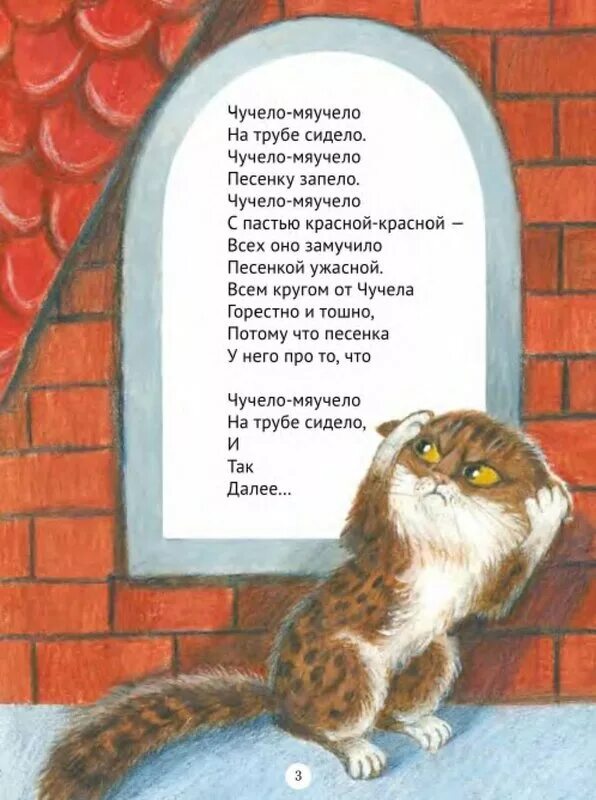 Чучело-мяучело
На трубе сидело.
Чучело-мяучело
Песенку запело.
Чучело-мяучело
С пастью красной-красной —
Всех оно замучило
Песенкой ужасной.
Всем кругом от Чучела
Горестно и тошно,
Потому что песенка
У него про то, что

Чучело-мяучело
На трубе сидело,
И
Так
Далее...

3